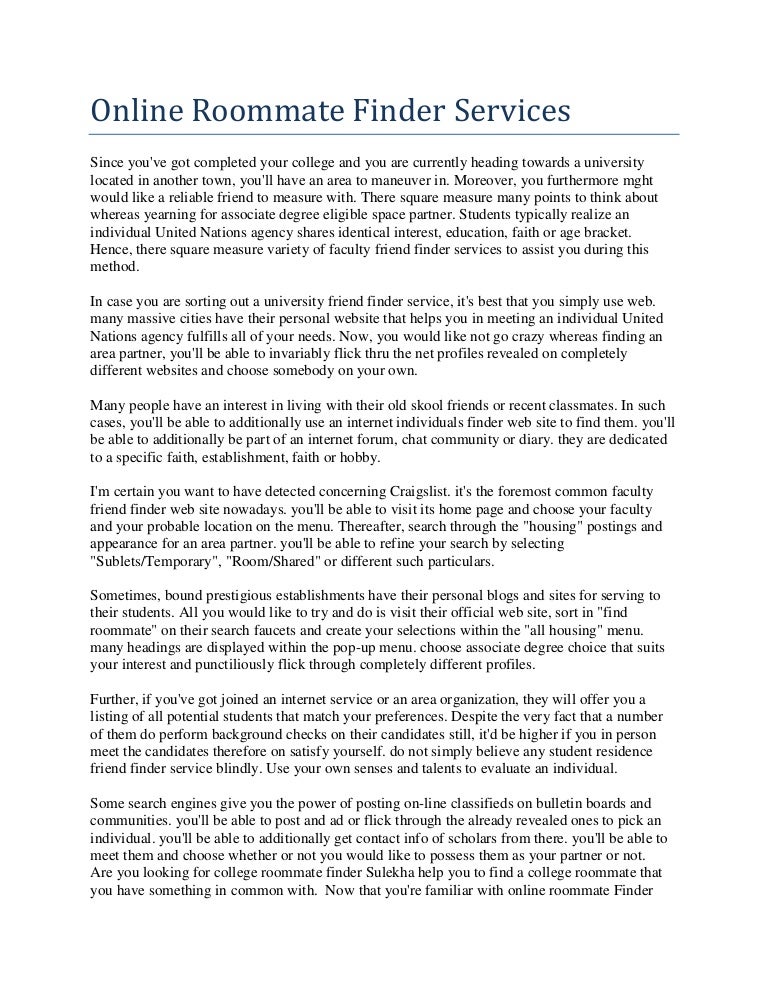 Online Roommate Finder Services

Since you've got completed your college and you are currently heading towards a university located in another town, you'll have an area to maneuver in. Moreover, you furthermore mght would like a reliable friend to measure with. There square measure many points to think about whereas yearning for associate degree eligible space partner. Students typically realize an individual United Nations agency shares identical interest, education, faith or age bracket. Hence, there square measure variety of faculty friend finder services to assist you during this method.

In case you are sorting out a university friend finder service, it's best that you simply use web. many massive cities have their personal website that helps you in meeting an individual United Nations agency fulfills all of your needs. Now, you would like not go crazy whereas finding an area partner, you'll be able to invariably flick thru the net profiles revealed on completely different websites and choose somebody on your own.

Many people have an interest in living with their old skool friends or recent classmates. In such cases, you'll be able to additionally use an internet individuals finder web site to find them. you'll be able to additionally be part of an internet forum, chat community or diary. they are dedicated to a specific faith, establishment, faith or hobby.

I'm certain you want to have detected concerning Craigslist. it's the foremost common faculty friend finder web site nowadays. you'll be able to visit its home page and choose your faculty and your probable location on the menu. Thereafter, search through the "housing" postings and appearance for an area partner. you'll be able to refine your search by selecting "Sublets/Temporary", "Room/Shared" or different such particulars.

Sometimes, bound prestigious establishments have their personal blogs and sites for serving to their students. All you would like to try and do is visit their official web site, sort in "find roommate" on their search faucets and create your selections within the "all housing" menu. many headings are displayed within the pop-up menu. choose associate degree choice that suits your interest and punctiliously flick through completely different profiles.

Further, if you've got joined an internet service or an area organization, they will offer you a listing of all potential students that match your preferences. Despite the very fact that a number of them do perform background checks on their candidates still, it'd be higher if you in person meet the candidates therefore on satisfy yourself. do not simply believe any student residence friend finder service blindly. Use your own senses and talents to evaluate an individual.

Some search engines give you the power of posting on-line classifieds on bulletin boards and communities. you'll be able to post and ad or flick through the already revealed ones to pick an individual. you'll be able to additionally get contact info of scholars from there. you'll be able to meet them and choose whether or not you would like to possess them as your partner or not. Are you looking for college roommate finder Sulekha help you to find a college roommate that you have something in common with. Now that you're familiar with online roommate Finder